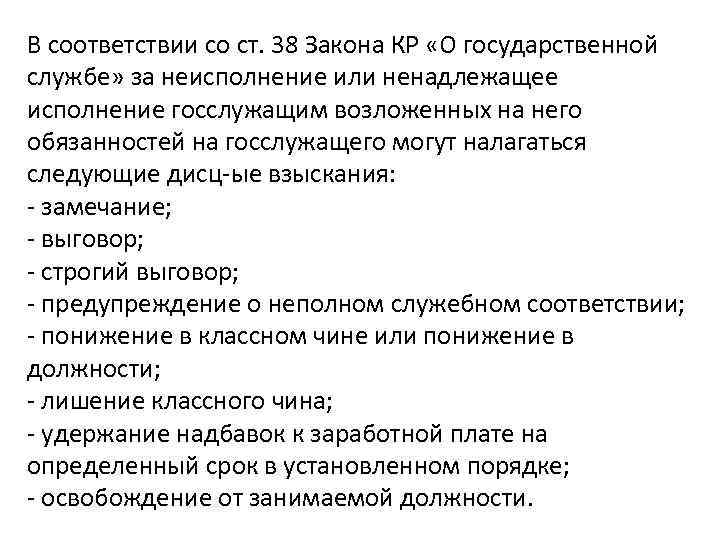 В соответствии со ст. 38 Закона КР «О государственной службе» за неисполнение или ненадлежащее исполнение госслужащим возложенных на него обязанностей на госслужащего могут налагаться следующие дисц-ые взыскания:
- замечание;
- выговор;
- строгий выговор;
- предупреждение о неполном служебном соответствии;
- понижение в классном чине или понижение в должности;
- лишение классного чина;
- удержание надбавок к заработной плате на определенный срок в установленном порядке;
- освобождение от занимаемой должности.